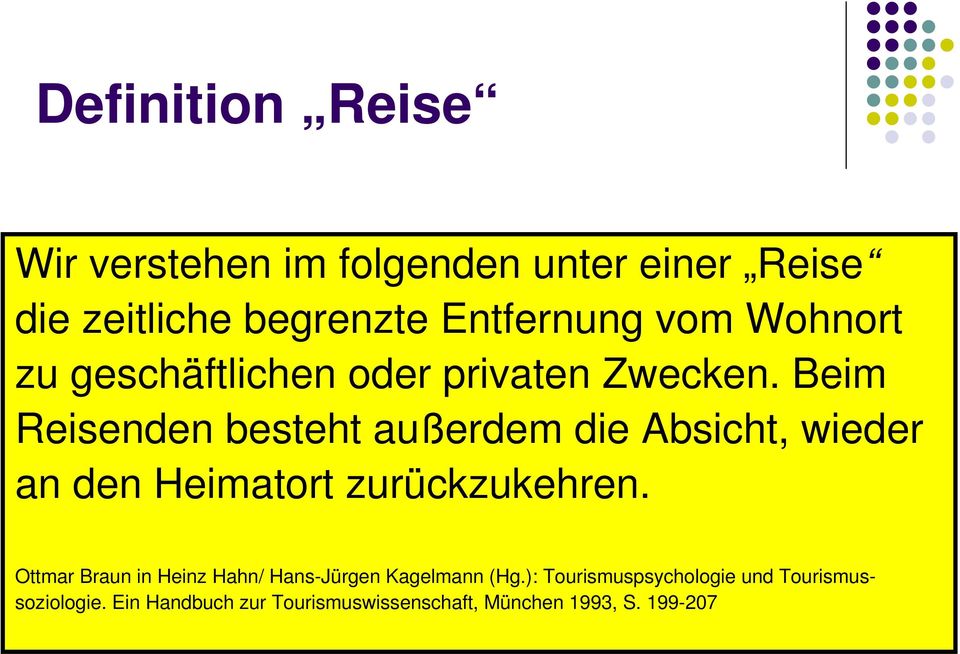 Definition „Reise“

Wir verstehen im folgenden unter einer „Reise“ die zeitliche begrenzte Entfernung vom Wohnort zu geschäftlichen oder privaten Zwecken. Beim Reisenden besteht außerdem die Absicht, wieder an den Heimatort zurückzukehren.

Ottmar Braun in Heinz Hahn/ Hans-Jürgen Kagelmann (Hg.): Tourismuspsychologie und Tourismussoziologie. Ein Handbuch zur Tourismuswissenschaft, München 1993, S. 199-207